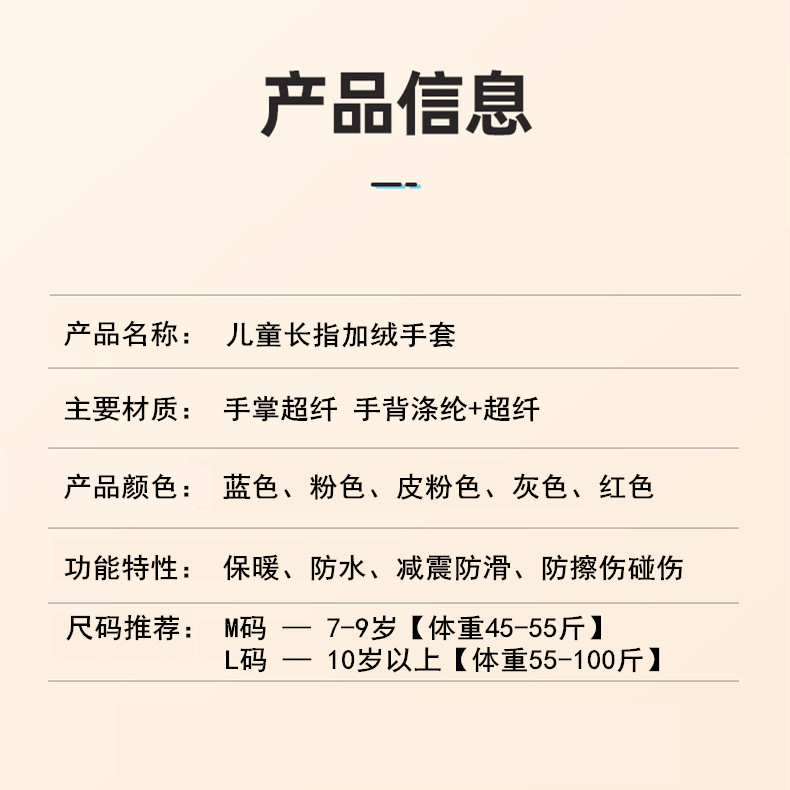 产品信息

产品名称： 儿童长指加绒手套

主要材质： 手掌超纤 手背涤纶+超纤

产品颜色： 蓝色、粉色、皮粉色、灰色、红色

功能特性： 保暖、防水、减震防滑、防擦伤碰伤

尺码推荐： M码 — 7-9岁【体重45-55斤】
L码 — 10岁以上【体重55-100斤】